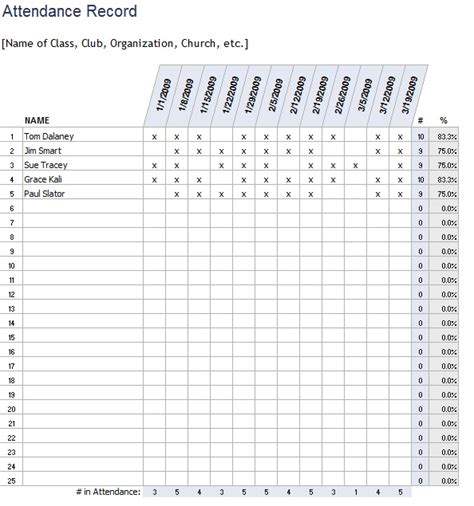 Attendance Record

[Name of Class, Club, Organization, Church, etc.]

| | NAME | 1/1/2009 | 1/8/2009 | 1/15/2009 | 1/22/2009 | 1/29/2009 | 2/5/2009 | 2/12/2009 | 2/19/2009 | 2/26/2009 | 3/5/2009 | 3/12/2009 | 3/19/2009 | # | % |
|---|---|---|---|---|---|---|---|---|---|---|---|---|---|---|---|
| 1 | Tom Dalaney | x | x | x | | x | x | x | x | x | | x | x | 10 | 83.3% |
| 2 | Jim Smart | | x | x | x | x | x | x | x | | | x | x | 9 | 75.0% |
| 3 | Sue Tracey | x | x | | x | x | x | | x | x | x | | x | 9 | 75.0% |
| 4 | Grace Kali | x | x | x | | x | x | x | x | x | | x | x | 10 | 83.3% |
| 5 | Paul Slator | | x | x | x | x | x | x | x | | | x | x | 9 | 75.0% |
| 6 | | | | | | | | | | | | | | 0 | 0.0% |
| 7 | | | | | | | | | | | | | | 0 | 0.0% |
| 8 | | | | | | | | | | | | | | 0 | 0.0% |
| 9 | | | | | | | | | | | | | | 0 | 0.0% |
| 10 | | | | | | | | | | | | | | 0 | 0.0% |
| 11 | | | | | | | | | | | | | | 0 | 0.0% |
| 12 | | | | | | | | | | | | | | 0 | 0.0% |
| 13 | | | | | | | | | | | | | | 0 | 0.0% |
| 14 | | | | | | | | | | | | | | 0 | 0.0% |
| 15 | | | | | | | | | | | | | | 0 | 0.0% |
| 16 | | | | | | | | | | | | | | 0 | 0.0% |
| 17 | | | | | | | | | | | | | | 0 | 0.0% |
| 18 | | | | | | | | | | | | | | 0 | 0.0% |
| 19 | | | | | | | | | | | | | | 0 | 0.0% |
| 20 | | | | | | | | | | | | | | 0 | 0.0% |
| 21 | | | | | | | | | | | | | | 0 | 0.0% |
| 22 | | | | | | | | | | | | | | 0 | 0.0% |
| 23 | | | | | | | | | | | | | | 0 | 0.0% |
| 24 | | | | | | | | | | | | | | 0 | 0.0% |
| 25 | | | | | | | | | | | | | | 0 | 0.0% |
| | # in Attendance: | 3 | 5 | 4 | 3 | 5 | 5 | 4 | 5 | 3 | 1 | 4 | 5 | | |